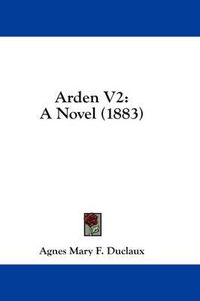 Arden V2:
A Novel (1883)

Agnes Mary F. Duclaux